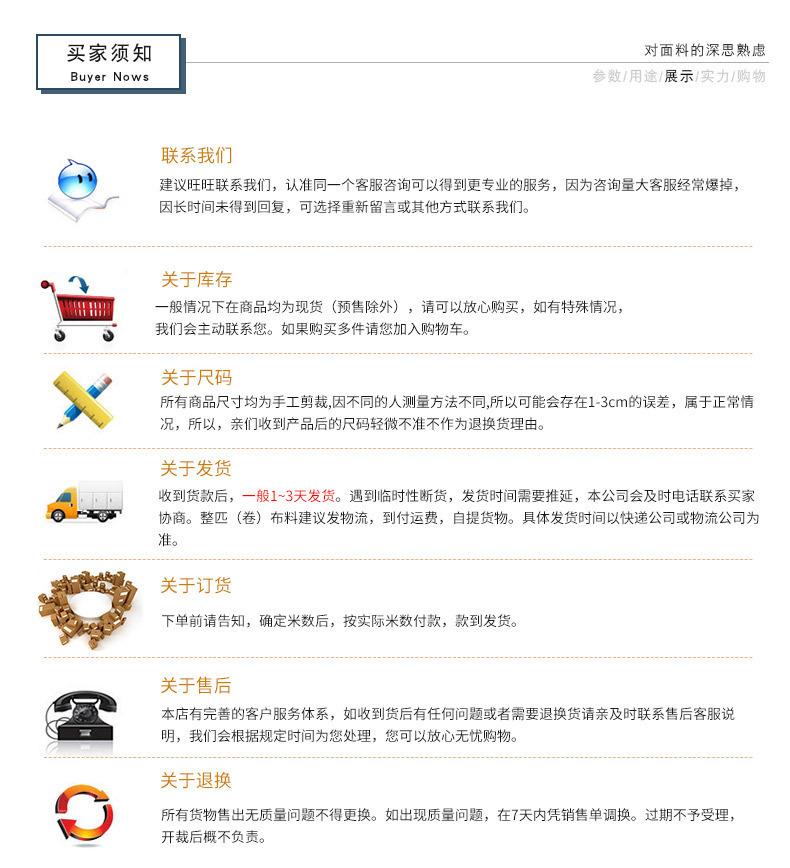 买家须知
Buyer Nows

对面料的深思熟虑
参数/用途/展示/实力/购物

联系我们
建议旺旺联系我们，认准同一个客服咨询可以得到更专业的服务，因为咨询量大客服经常爆掉，因长时间未得到回复，可选择重新留言或其他方式联系我们。

关于库存
一般情况下在商品均为现货（预售除外），请可以放心购买，如有特殊情况，我们会主动联系您。如果购买多件请您加入购物车。

关于尺码
所有商品尺寸均为手工剪裁,因不同的人测量方法不同,所以可能会存在1-3cm的误差，属于正常情况，所以，亲们收到产品后的尺码轻微不准不作为退换货理由。

关于发货
收到货款后，一般1~3天发货。遇到临时性断货，发货时间需要推延，本公司会及时电话联系买家协商。整匹（卷）布料建议发物流，到付运费，自提货物。具体发货时间以快递公司或物流公司为准。

关于订货
下单前请告知，确定米数后，按实际米数付款，款到发货。

关于售后
本店有完善的客户服务体系，如收到货后有任何问题或者需要退换货请亲及时联系售后客服说明，我们会根据规定时间为您处理，您可以放心无忧购物。

关于退换
所有货物售出无质量问题不得更换。如出现质量问题，在7天内凭销售单调换。过期不予受理，开裁后概不负责。